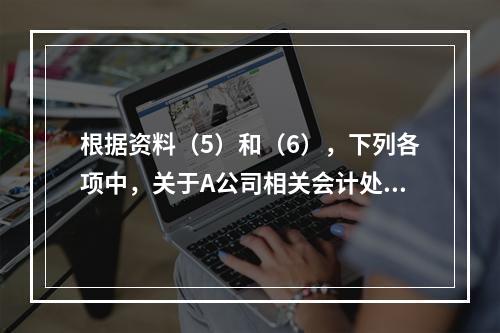 根据资料（5）和（6），下列各项中，关于A公司相关会计处...